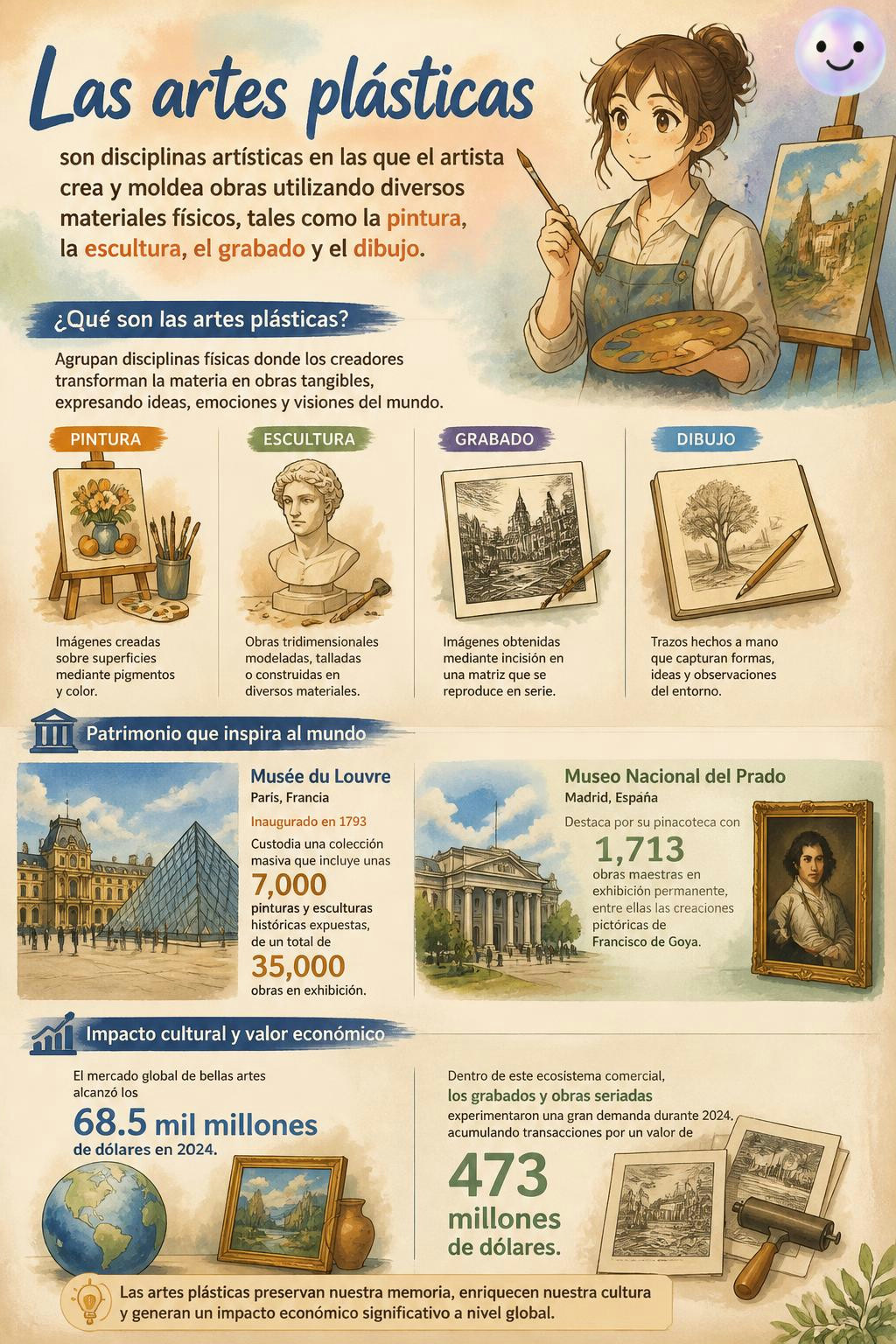 Las artes plásticas

son disciplinas artísticas en las que el artista crea y moldea obras utilizando diversos materiales físicos, tales como la pintura, la escultura, el grabado y el dibujo.

¿Qué son las artes plásticas?

Agrupan disciplinas físicas donde los creadores transforman la materia en obras tangibles, expresando ideas, emociones y visiones del mundo.

PINTURA

Imágenes creadas sobre superficies mediante pigmentos y color.

ESCULTURA

Obras tridimensionales modeladas, talladas o construidas en diversos materiales.

GRABADO

Imágenes obtenidas mediante incisión en una matriz que se reproduce en serie.

DIBUJO

Trazos hechos a mano que capturan formas, ideas y observaciones del entorno.

Patrimonio que inspira al mundo

Musée du Louvre
París, Francia
Inaugurado en 1793
Custodia una colección masiva que incluye unas 7,000 pinturas y esculturas históricas expuestas, de un total de 35,000 obras en exhibición.

Museo Nacional del Prado
Madrid, España
Destaca por su pinacoteca con 1,713 obras maestras en exhibición permanente, entre ellas las creaciones pictóricas de Francisco de Goya.

Impacto cultural y valor económico

El mercado global de bellas artes alcanzó los 68.5 mil millones de dólares en 2024.

Dentro de este ecosistema comercial, los grabados y obras seriadas experimentaron una gran demanda durante 2024, acumulando transacciones por un valor de 473 millones de dólares.

Las artes plásticas preservan nuestra memoria, enriquecen nuestra cultura y generan un impacto económico significativo a nivel global.